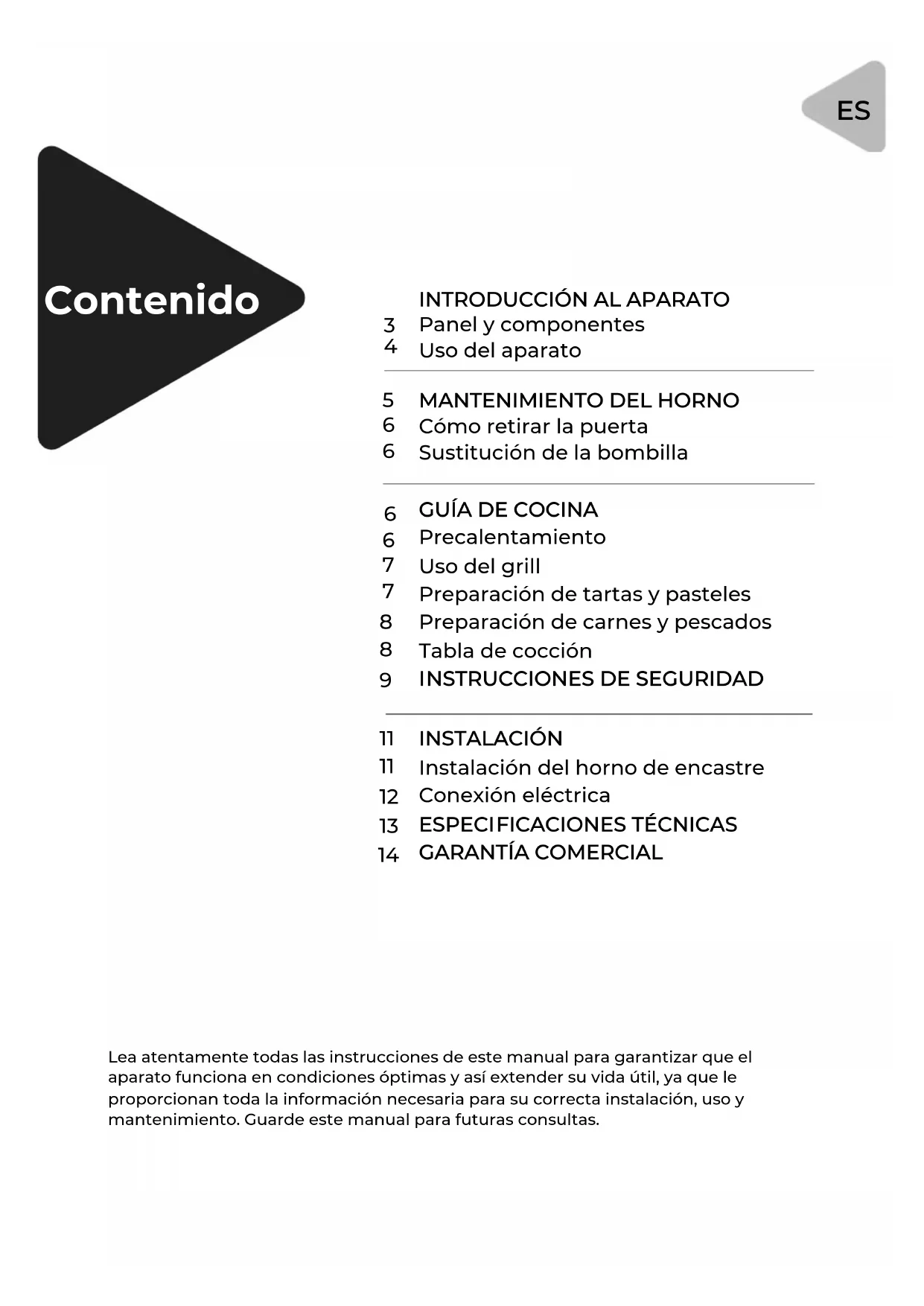 ES

Contenido

INTRODUCCIÓN AL APARATO
3 Panel y componentes
4 Uso del aparato

5 MANTENIMIENTO DEL HORNO
6 Cómo retirar la puerta
6 Sustitución de la bombilla

6 GUÍA DE COCINA
6 Precalentamiento
7 Uso del grill
7 Preparación de tartas y pasteles
8 Preparación de carnes y pescados
8 Tabla de cocción
9 INSTRUCCIONES DE SEGURIDAD

11 INSTALACIÓN
11 Instalación del horno de encastre
12 Conexión eléctrica
13 ESPECIFICACIONES TÉCNICAS
14 GARANTÍA COMERCIAL

Lea atentamente todas las instrucciones de este manual para garantizar que el aparato funciona en condiciones óptimas y así extender su vida útil, ya que le proporcionan toda la información necesaria para su correcta instalación, uso y mantenimiento. Guarde este manual para futuras consultas.